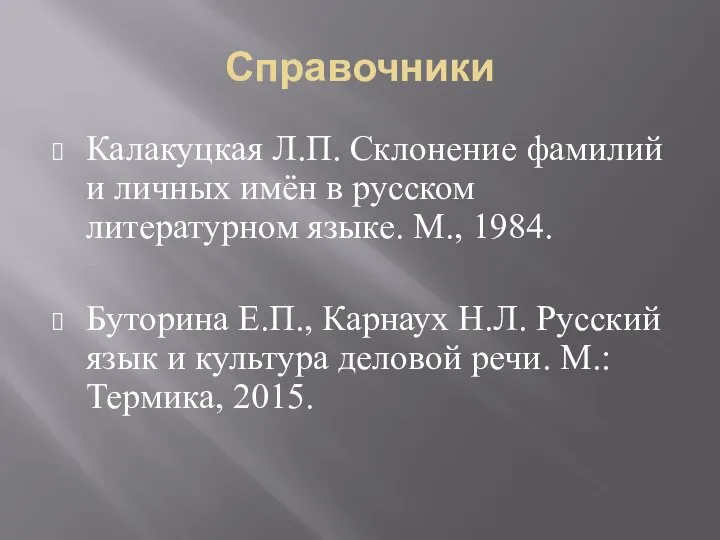 Справочники

Калакуцкая Л.П. Склонение фамилий и личных имён в русском литературном языке. М., 1984.

Буторина Е.П., Карнаух Н.Л. Русский язык и культура деловой речи. М.: Термика, 2015.